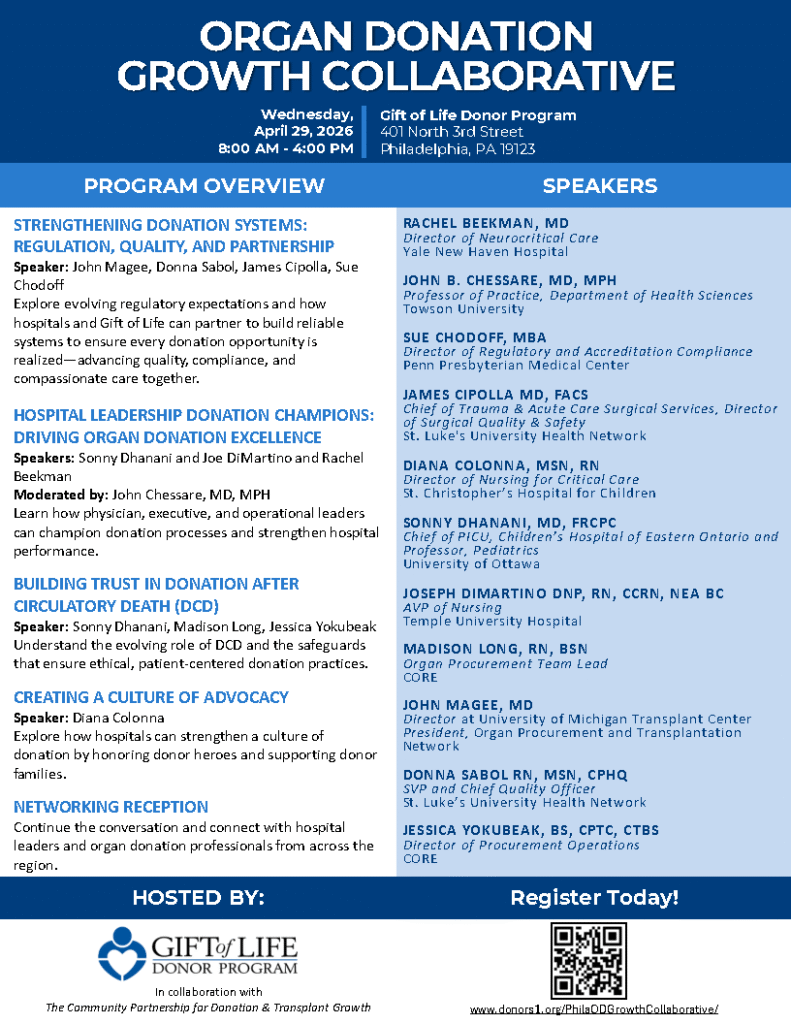 ORGAN DONATION GROWTH COLLABORATIVE

Wednesday, April 29, 2026 8:00 AM - 4:00 PM

Gift of Life Donor Program
401 North 3rd Street
Philadelphia, PA 19123

PROGRAM OVERVIEW

STRENGTHENING DONATION SYSTEMS: REGULATION, QUALITY, AND PARTNERSHIP
Speaker: John Magee, Donna Sabol, James Cipolla, Sue Chodoff
Explore evolving regulatory expectations and how hospitals and Gift of Life can partner to build reliable systems to ensure every donation opportunity is realized—advancing quality, compliance, and compassionate care together.

HOSPITAL LEADERSHIP DONATION CHAMPIONS: DRIVING ORGAN DONATION EXCELLENCE
Speakers: Sonny Dhanani and Joe DiMartino and Rachel Beekman
Moderated by: John Chessare, MD, MPH
Learn how physician, executive, and operational leaders can champion donation processes and strengthen hospital performance.

BUILDING TRUST IN DONATION AFTER CIRCULATORY DEATH (DCD)
Speaker: Sonny Dhanani, Madison Long, Jessica Yokubeak
Understand the evolving role of DCD and the safeguards that ensure ethical, patient-centered donation practices.

CREATING A CULTURE OF ADVOCACY
Speaker: Diana Colonna
Explore how hospitals can strengthen a culture of donation by honoring donor heroes and supporting donor families.

NETWORKING RECEPTION
Continue the conversation and connect with hospital leaders and organ donation professionals from across the region.

SPEAKERS

RACHEL BEEKMAN, MD
Director of Neurocritical Care
Yale New Haven Hospital

JOHN B. CHESSARE, MD, MPH
Professor of Practice, Department of Health Sciences
Towson University

SUE CHODOFF, MBA
Director of Regulatory and Accreditation Compliance
Penn Presbyterian Medical Center

JAMES CIPOLLA MD, FACS
Chief of Trauma & Acute Care Surgical Services, Director of Surgical Quality & Safety
St. Luke's University Health Network

DIANA COLONNA, MSN, RN
Director of Nursing for Critical Care
St. Christopher's Hospital for Children

SONNY DHANANI, MD, FRCPC
Chief of PICU, Children's Hospital of Eastern Ontario and Professor, Pediatrics
University of Ottawa

JOSEPH DIMARTINO DNP, RN, CCRN, NEA BC
AVP of Nursing
Temple University Hospital

MADISON LONG, RN, BSN
Organ Procurement Team Lead
CORE

JOHN MAGEE, MD
Director at University of Michigan Transplant Center
President, Organ Procurement and Transplantation Network

DONNA SABOL RN, MSN, CPHQ
SVP and Chief Quality Officer
St. Luke's University Health Network

JESSICA YOKUBEAK, BS, CPTC, CTBS
Director of Procurement Operations
CORE

HOSTED BY:

GIFT of LIFE DONOR PROGRAM

In collaboration with
The Community Partnership for Donation & Transplant Growth

Register Today!

www.donors1.org/PhilaODGrowthCollaborative/